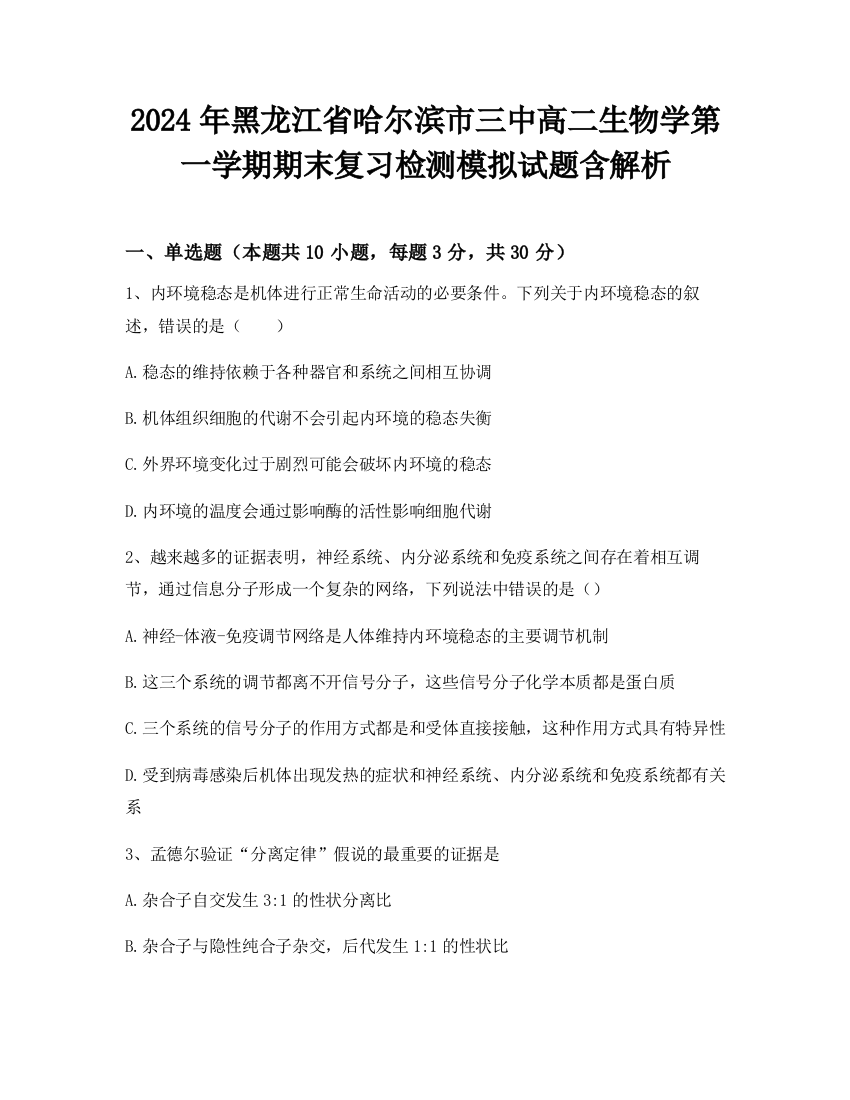 2024年黑龙江省哈尔滨市三中高二生物学第一学期期末复习检测模拟试题含解析

一、单选题（本题共10小题，每题3分，共30分）

1、内环境稳态是机体进行正常生命活动的必要条件。下列关于内环境稳态的叙述，错误的是（　　）

A.稳态的维持依赖于各种器官和系统之间相互协调

B.机体组织细胞的代谢不会引起内环境的稳态失衡

C.外界环境变化过于剧烈可能会破坏内环境的稳态

D.内环境的温度会通过影响酶的活性影响细胞代谢

2、越来越多的证据表明，神经系统、内分泌系统和免疫系统之间存在着相互调节，通过信息分子形成一个复杂的网络，下列说法中错误的是（）

A.神经-体液-免疫调节网络是人体维持内环境稳态的主要调节机制

B.这三个系统的调节都离不开信号分子，这些信号分子化学本质都是蛋白质

C.三个系统的信号分子的作用方式都是和受体直接接触，这种作用方式具有特异性

D.受到病毒感染后机体出现发热的症状和神经系统、内分泌系统和免疫系统都有关系

3、孟德尔验证“分离定律”假说的最重要的证据是

A.杂合子自交发生3:1的性状分离比

B.杂合子与隐性纯合子杂交，后代发生1:1的性状比